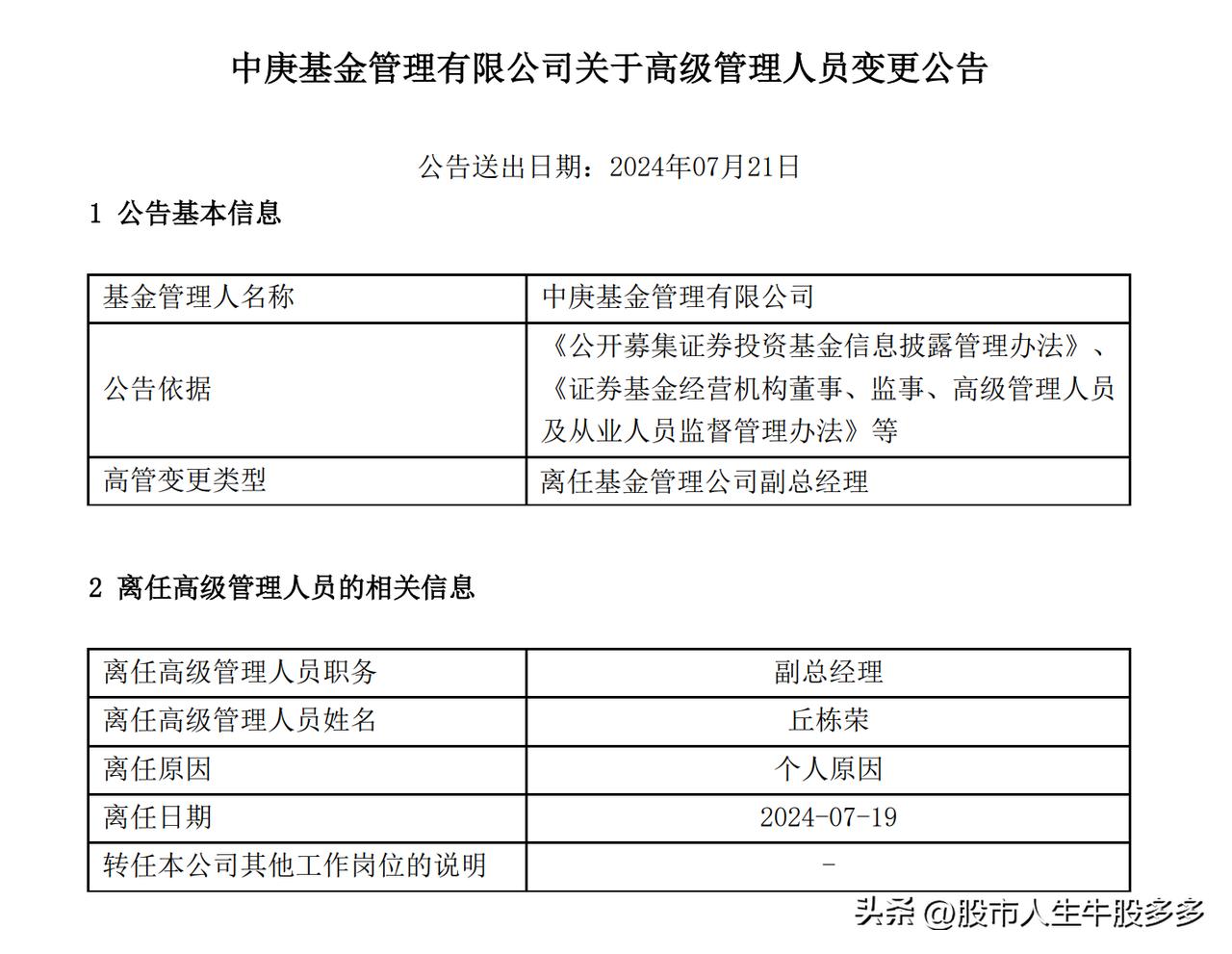 中庚基金管理有限公司关于高级管理人员变更公告

公告送出日期：2024年07月21日

1 公告基本信息

| 基金管理人名称 | 中庚基金管理有限公司 |
|---|---|
| 公告依据 | 《公开募集证券投资基金信息披露管理办法》、《证券基金经营机构董事、监事、高级管理人员及从业人员监督管理办法》等 |
| 高管变更类型 | 离任基金管理公司副总经理 |

2 离任高级管理人员的相关信息

| 离任高级管理人员职务 | 副总经理 |
|---|---|
| 离任高级管理人员姓名 | 丘栋荣 |
| 离任原因 | 个人原因 |
| 离任日期 | 2024-07-19 |
| 转任本公司其他工作岗位的说明 | - |

头条 @股市人生牛股多多